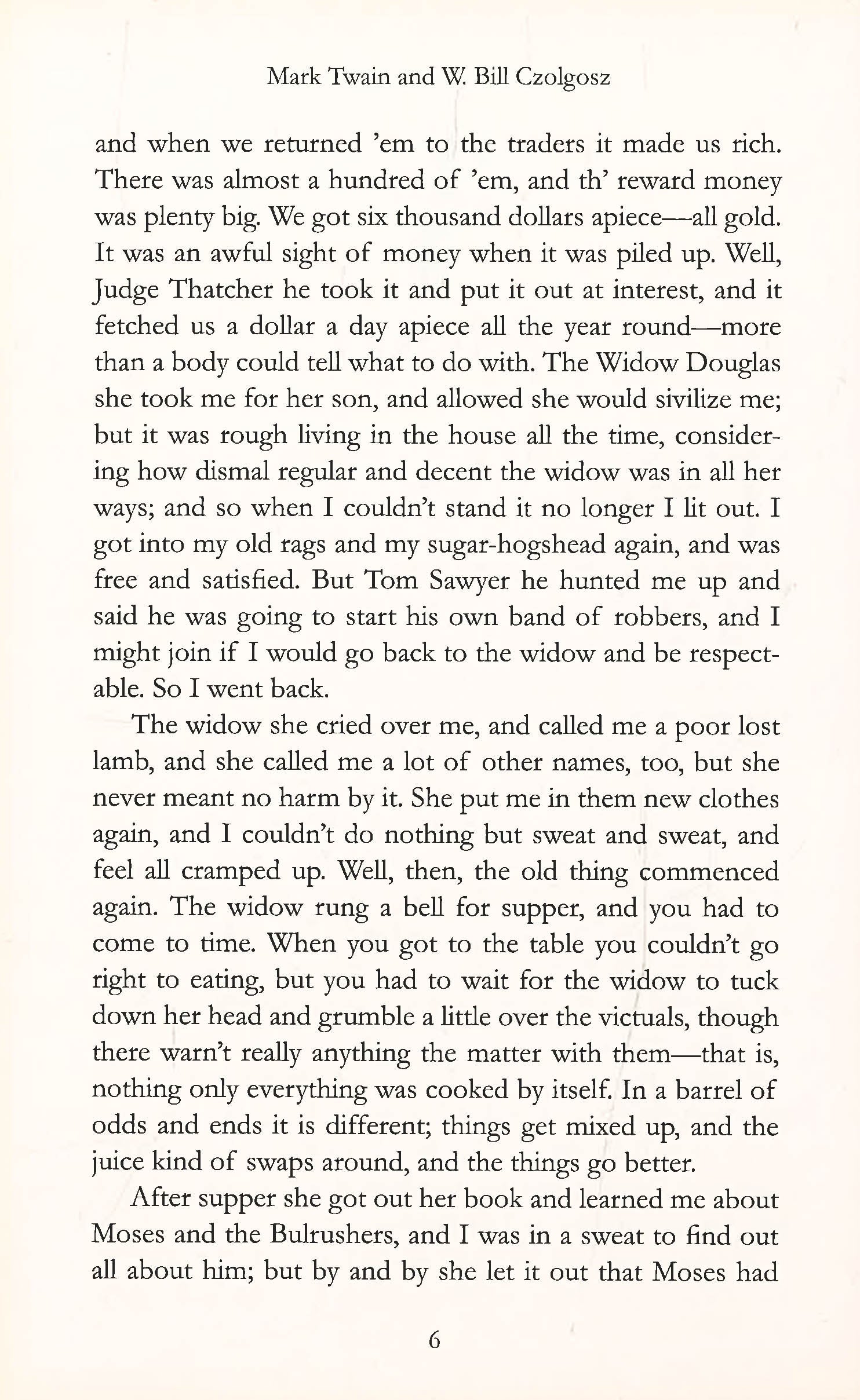 Mark Twain and W. Bill Czolgosz

and when we returned 'em to the traders it made us rich. There was almost a hundred of 'em, and th' reward money was plenty big. We got six thousand dollars apiece—all gold. It was an awful sight of money when it was piled up. Well, Judge Thatcher he took it and put it out at interest, and it fetched us a dollar a day apiece all the year round—more than a body could tell what to do with. The Widow Douglas she took me for her son, and allowed she would sivilize me; but it was rough living in the house all the time, considering how dismal regular and decent the widow was in all her ways; and so when I couldn't stand it no longer I lit out. I got into my old rags and my sugar-hogshead again, and was free and satisfied. But Tom Sawyer he hunted me up and said he was going to start his own band of robbers, and I might join if I would go back to the widow and be respectable. So I went back.

The widow she cried over me, and called me a poor lost lamb, and she called me a lot of other names, too, but she never meant no harm by it. She put me in them new clothes again, and I couldn't do nothing but sweat and sweat, and feel all cramped up. Well, then, the old thing commenced again. The widow rung a bell for supper, and you had to come to time. When you got to the table you couldn't go right to eating, but you had to wait for the widow to tuck down her head and grumble a little over the victuals, though there warn't really anything the matter with them—that is, nothing only everything was cooked by itself. In a barrel of odds and ends it is different; things get mixed up, and the juice kind of swaps around, and the things go better.

After supper she got out her book and learned me about Moses and the Bulrushers, and I was in a sweat to find out all about him; but by and by she let it out that Moses had

6